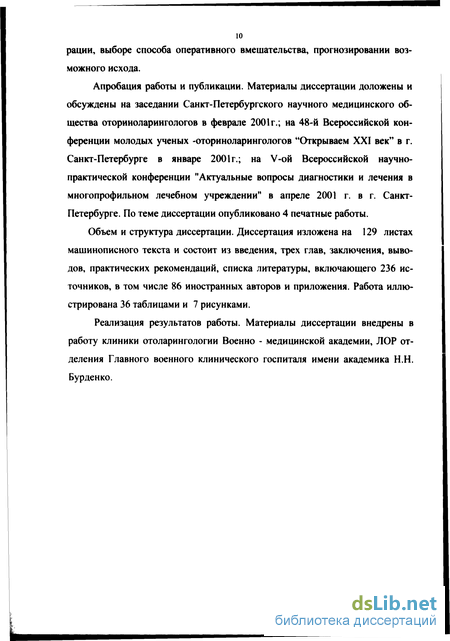 10

рации, выборе способа оперативного вмешательства, прогнозировании возможного исхода.

Апробация работы и публикации. Материалы диссертации доложены и обсуждены на заседании Санкт-Петербургского научного медицинского общества оториноларингологов в феврале 2001г.; на 48-й Всероссийской конференции молодых ученых -оториноларингологов "Открываем XXI век" в г. Санкт-Петербурге в январе 2001г.; на V-ой Всероссийской научно-практической конференции "Актуальные вопросы диагностики и лечения в многопрофильном лечебном учреждении" в апреле 2001 г. в г. Санкт-Петербурге. По теме диссертации опубликовано 4 печатные работы.

Объем и структура диссертации. Диссертация изложена на 129 листах машинописного текста и состоит из введения, трех глав, заключения, выводов, практических рекомендаций, списка литературы, включающего 236 источников, в том числе 86 иностранных авторов и приложения. Работа иллюстрирована 36 таблицами и 7 рисунками.

Реализация результатов работы. Материалы диссертации внедрены в работу клиники отоларингологии Военно - медицинской академии, ЛОР отделения Главного военного клинического госпиталя имени академика Н.Н. Бурденко.

dsLib.net
библиотека диссертаций